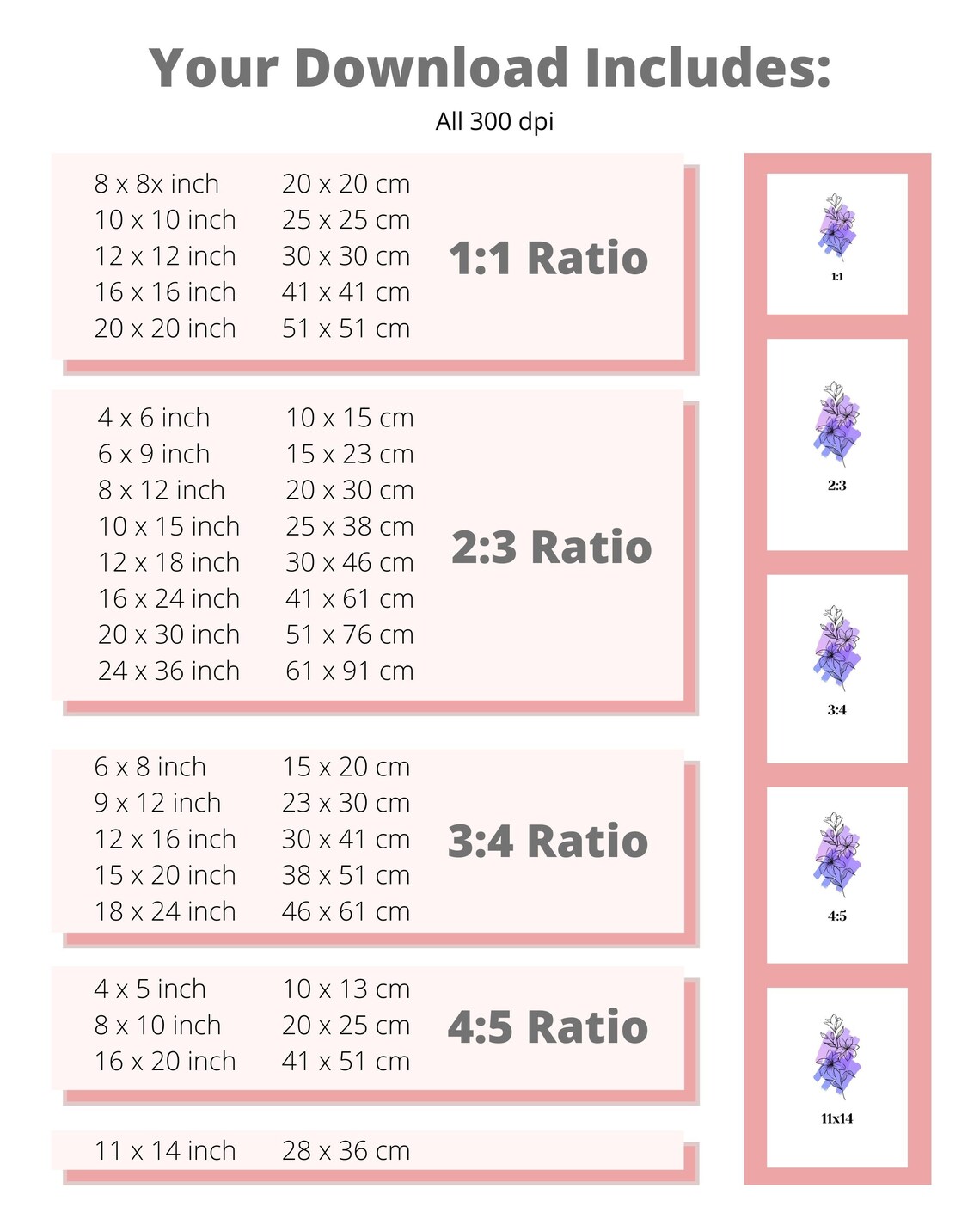 Your Download Includes:

All 300 dpi

8 x 8x inch
10 x 10 inch
12 x 12 inch
16 x 16 inch
20 x 20 inch

20 x 20 cm
25 x 25 cm
30 x 30 cm
41 x 41 cm
51 x 51 cm

1:1 Ratio

4 x 6 inch
6 x 9 inch
8 x 12 inch
10 x 15 inch
12 x 18 inch
16 x 24 inch
20 x 30 inch
24 x 36 inch

10 x 15 cm
15 x 23 cm
20 x 30 cm
25 x 38 cm
30 x 46 cm
41 x 61 cm
51 x 76 cm
61 x 91 cm

2:3 Ratio

6 x 8 inch
9 x 12 inch
12 x 16 inch
15 x 20 inch
18 x 24 inch

15 x 20 cm
23 x 30 cm
30 x 41 cm
38 x 51 cm
46 x 61 cm

3:4 Ratio

4 x 5 inch
8 x 10 inch
16 x 20 inch

10 x 13 cm
20 x 25 cm
41 x 51 cm

4:5 Ratio

11 x 14 inch
28 x 36 cm

1:1

2:3

3:4

4:5

11x14